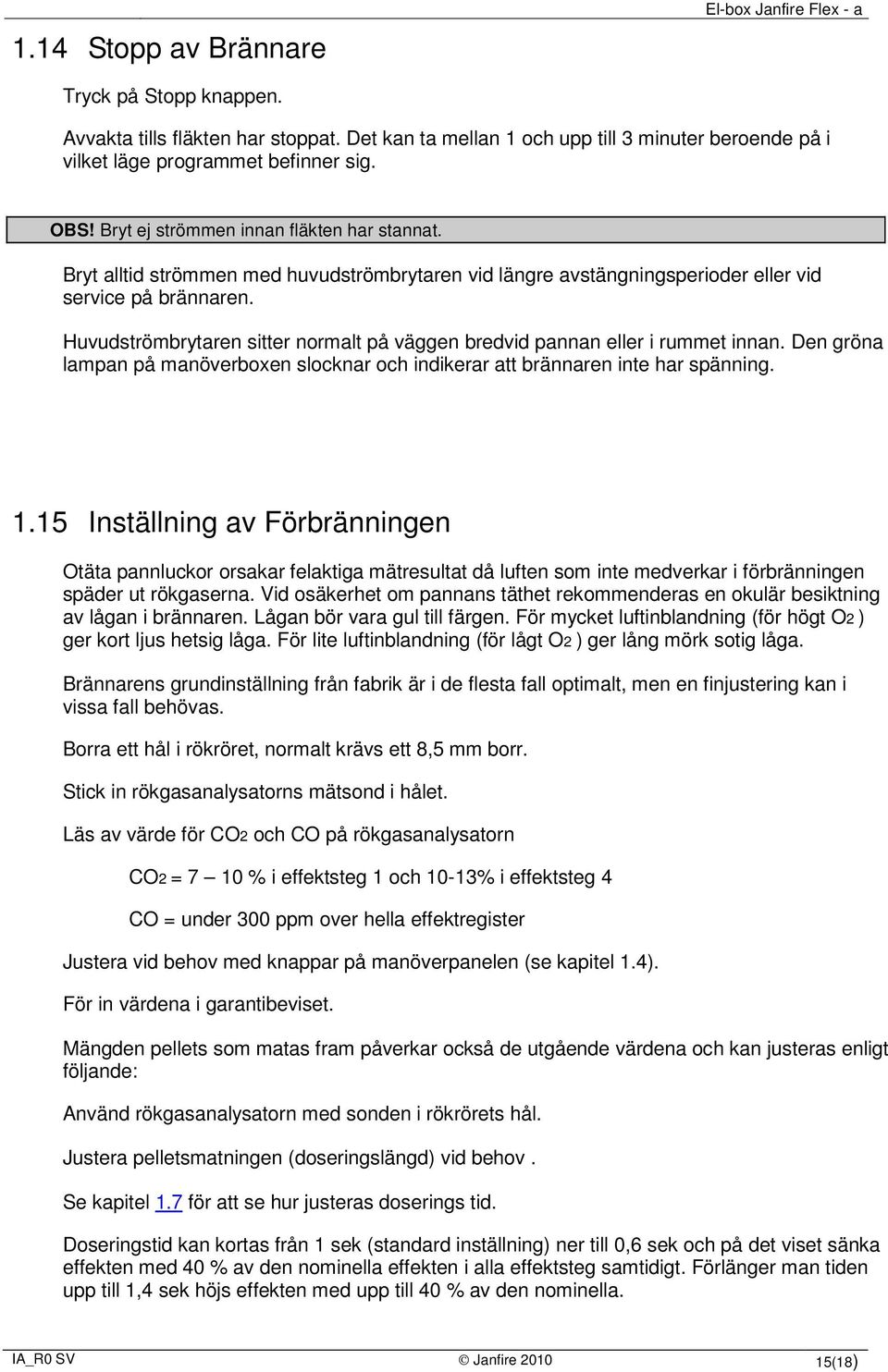 El-box Janfire Flex - a

1.14 Stopp av Brännare

Tryck på Stopp knappen.

Avvakta tills fläkten har stoppat. Det kan ta mellan 1 och upp till 3 minuter beroende på i vilket läge programmet befinner sig.

OBS! Bryt ej strömmen innan fläkten har stannat.

Bryt alltid strömmen med huvudströmbrytaren vid längre avstängningsperioder eller vid service på brännaren.

Huvudströmbrytaren sitter normalt på väggen bredvid pannan eller i rummet innan. Den gröna lampan på manöverboxen slocknar och indikerar att brännaren inte har spänning.

1.15 Inställning av Förbränningen

Otäta pannluckor orsakar felaktiga mätresultat då luften som inte medverkar i förbränningen späder ut rökgaserna. Vid osäkerhet om pannans täthet rekommenderas en okulär besiktning av lågan i brännaren. Lågan bör vara gul till färgen. För mycket luftinblandning (för högt $O_2$ ) ger kort ljus hetsig låga. För lite luftinblandning (för lågt $O_2$ ) ger lång mörk sotig låga.

Brännarens grundinställning från fabrik är i de flesta fall optimalt, men en finjustering kan i vissa fall behövas.

Borra ett hål i rökröret, normalt krävs ett 8,5 mm borr.

Stick in rökgasanalysatorns mätsond i hålet.

Läs av värde för $CO_2$ och CO på rökgasanalysatorn

$CO_2$ = 7 — 10 % i effektsteg 1 och 10-13% i effektsteg 4

CO = under 300 ppm over hella effektregister

Justera vid behov med knappar på manöverpanelen (se kapitel 1.4).

För in värdena i garantibeviset.

Mängden pellets som matas fram påverkar också de utgående värdena och kan justeras enligt följande:

Använd rökgasanalysatorn med sonden i rökrörets hål.

Justera pelletsmatningen (doseringslängd) vid behov .

Se kapitel 1.7 för att se hur justeras doserings tid.

Doseringstid kan kortas från 1 sek (standard inställning) ner till 0,6 sek och på det viset sänka effekten med 40 % av den nominella effekten i alla effektsteg samtidigt. Förlänger man tiden upp till 1,4 sek höjs effekten med upp till 40 % av den nominella.

IA_R0 SV © Janfire 2010 15(18)